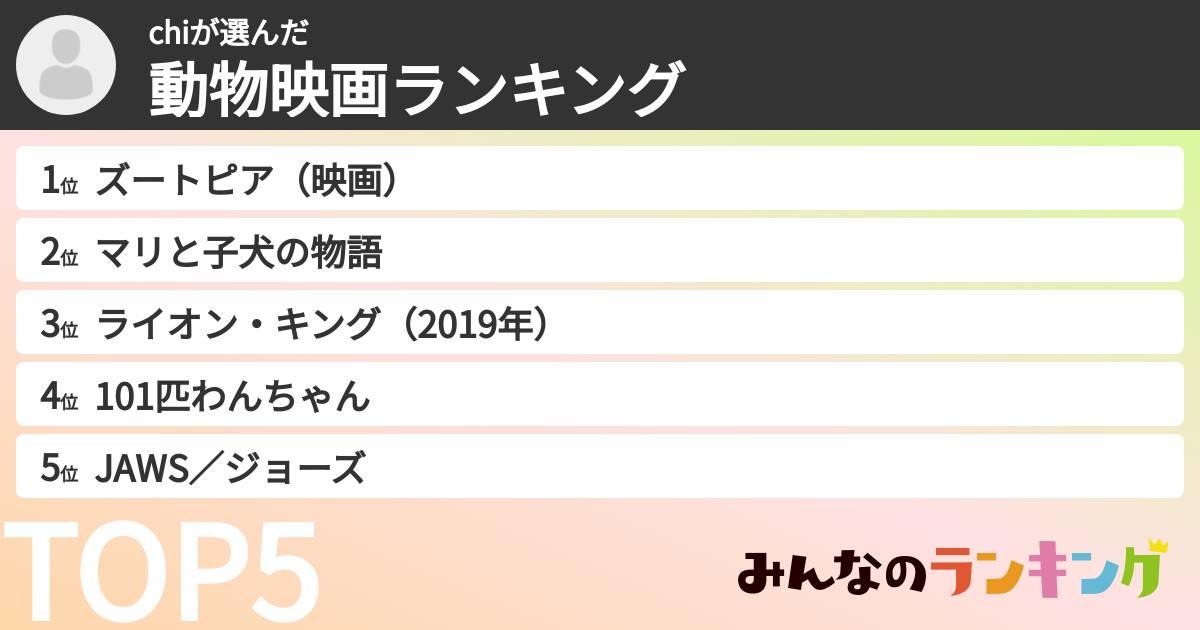 chiが選んだ
動物映画ランキング

1位 ズートピア（映画）
2位 マリと子犬の物語
3位 ライオン・キング（2019年）
4位 101匹わんちゃん
5位 JAWS／ジョーズ

TOP5

みんなのランキング